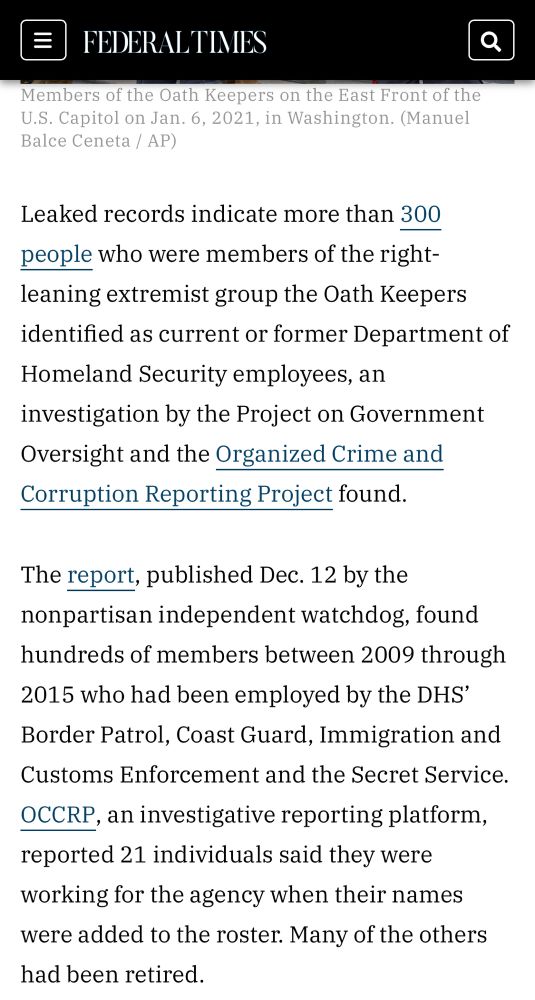 FEDERAL TIMES

Members of the Oath Keepers on the East Front of the U.S. Capitol on Jan. 6, 2021, in Washington. (Manuel Balce Ceneta / AP)

Leaked records indicate more than 300 people who were members of the right-leaning extremist group the Oath Keepers identified as current or former Department of Homeland Security employees, an investigation by the Project on Government Oversight and the Organized Crime and Corruption Reporting Project found.

The report, published Dec. 12 by the nonpartisan independent watchdog, found hundreds of members between 2009 through 2015 who had been employed by the DHS' Border Patrol, Coast Guard, Immigration and Customs Enforcement and the Secret Service. OCCRP, an investigative reporting platform, reported 21 individuals said they were working for the agency when their names were added to the roster. Many of the others had been retired.